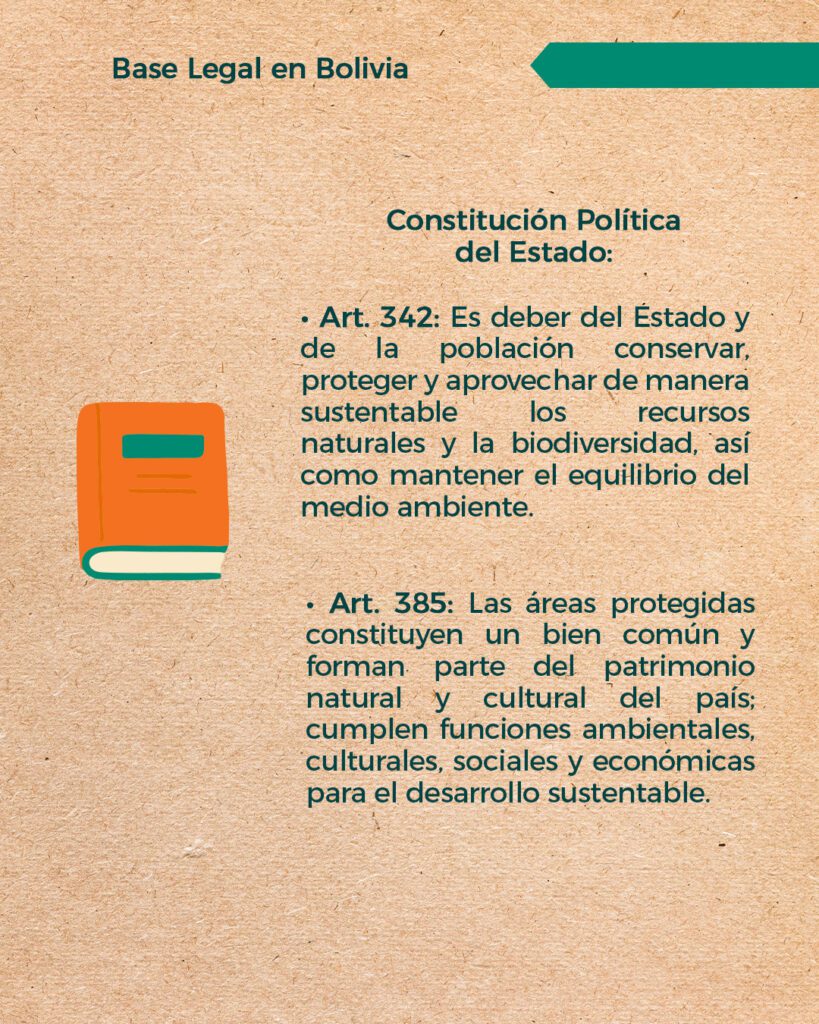 Base Legal en Bolivia

Constitución Política
del Estado:

• Art. 342: Es deber del Estado y de la población conservar, proteger y aprovechar de manera sustentable los recursos naturales y la biodiversidad, así como mantener el equilibrio del medio ambiente.

• Art. 385: Las áreas protegidas constituyen un bien común y forman parte del patrimonio natural y cultural del país; cumplen funciones ambientales, culturales, sociales y económicas para el desarrollo sustentable.